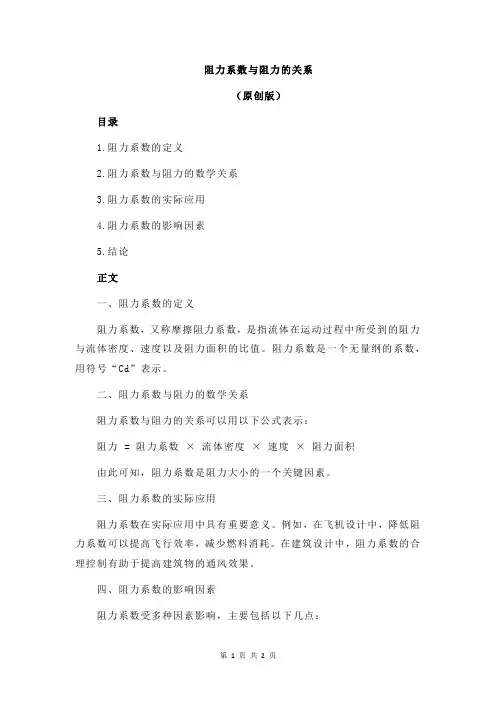 阻力系数与阻力的关系

（原创版）

目录

1.阻力系数的定义

2.阻力系数与阻力的数学关系

3.阻力系数的实际应用

4.阻力系数的影响因素

5.结论

正文

一、阻力系数的定义

阻力系数，又称摩擦阻力系数，是指流体在运动过程中所受到的阻力与流体密度、速度以及阻力面积的比值。阻力系数是一个无量纲的系数，用符号“Cd”表示。

二、阻力系数与阻力的数学关系

阻力系数与阻力的关系可以用以下公式表示：

阻力 = 阻力系数 × 流体密度 × 速度 × 阻力面积

由此可知，阻力系数是阻力大小的一个关键因素。

三、阻力系数的实际应用

阻力系数在实际应用中具有重要意义。例如，在飞机设计中，降低阻力系数可以提高飞行效率，减少燃料消耗。在建筑设计中，阻力系数的合理控制有助于提高建筑物的通风效果。

四、阻力系数的影响因素

阻力系数受多种因素影响，主要包括以下几点：

第 1 页 共 2 页